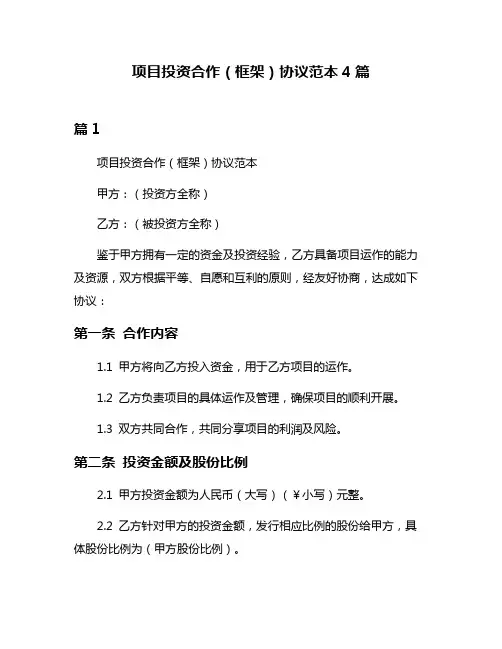 项目投资合作（框架）协议范本 4 篇

篇 1

项目投资合作（框架）协议范本

甲方：（投资方全称）

乙方：（被投资方全称）

鉴于甲方拥有一定的资金及投资经验，乙方具备项目运作的能力及资源，双方根据平等、自愿和互利的原则，经友好协商，达成如下协议：

第一条 合作内容

1.1 甲方将向乙方投入资金，用于乙方项目的运作。

1.2 乙方负责项目的具体运作及管理，确保项目的顺利开展。

1.3 双方共同合作，共同分享项目的利润及风险。

第二条 投资金额及股份比例

2.1 甲方投资金额为人民币（大写）（¥小写）元整。

2.2 乙方针对甲方的投资金额，发行相应比例的股份给甲方，具体股份比例为（甲方股份比例）。